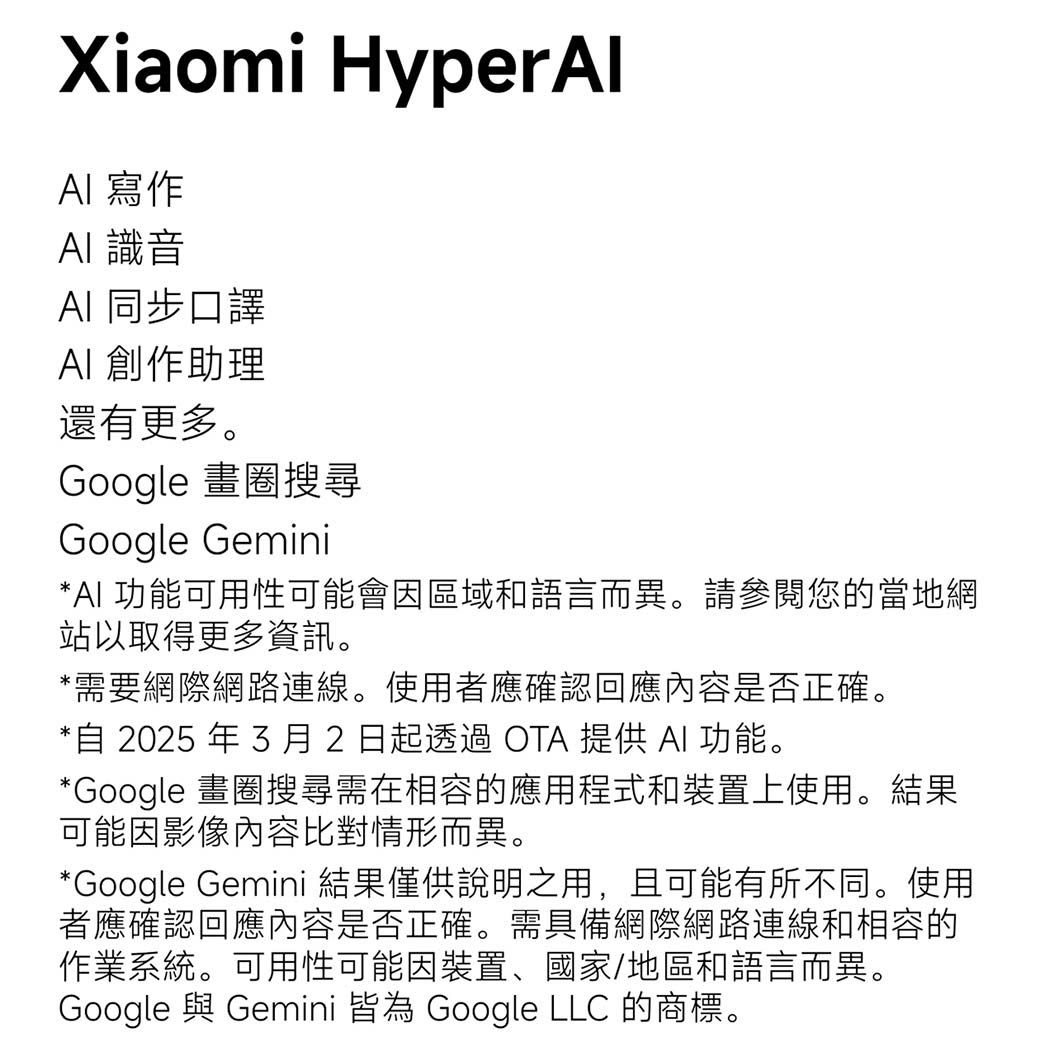 Xiaomi HyperAI

AI 寫作
AI 識音
AI 同步口譯
AI 創作助理
還有更多。
Google 畫圈搜尋
Google Gemini

*AI 功能可用性可能會因區域和語言而異。請參閱您的當地網站以取得更多資訊。

*需要網際網路連線。使用者應確認回應內容是否正確。

*自 2025 年 3 月 2 日起透過 OTA 提供 AI 功能。

*Google 畫圈搜尋需在相容的應用程式和裝置上使用。結果可能因影像內容比對情形而異。

*Google Gemini 結果僅供說明之用，且可能有所不同。使用者應確認回應內容是否正確。需具備網際網路連線和相容的作業系統。可用性可能因裝置、國家/地區和語言而異。Google 與 Gemini 皆為 Google LLC 的商標。